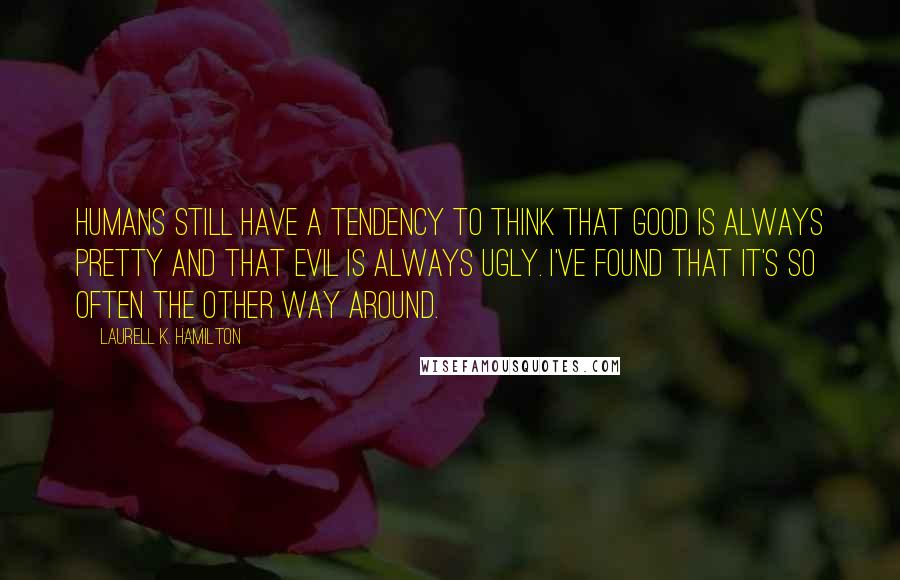 HUMANS STILL HAVE A TENDENCY TO THINK THAT GOOD IS ALWAYS PRETTY AND THAT EVIL IS ALWAYS UGLY. I'VE FOUND THAT IT'S SO OFTEN THE OTHER WAY AROUND.

LAURELL K. HAMILTON

WISEFAMOUSQUOTES.COM